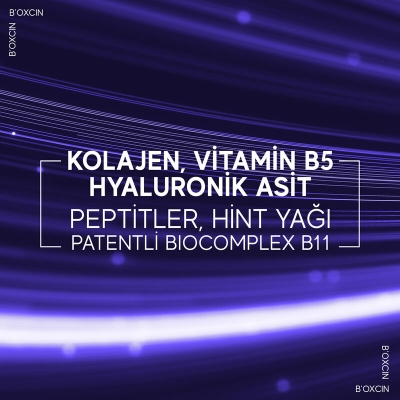 B'OXCIN
B'OXCIN

KOLAJEN, VİTAMİN B5
HYALURONİK ASİT
PEPTİTLER, HİNT YAĞI
PATENTLİ BIOCOMPLEX B11

B'OXCIN
B'OXCIN